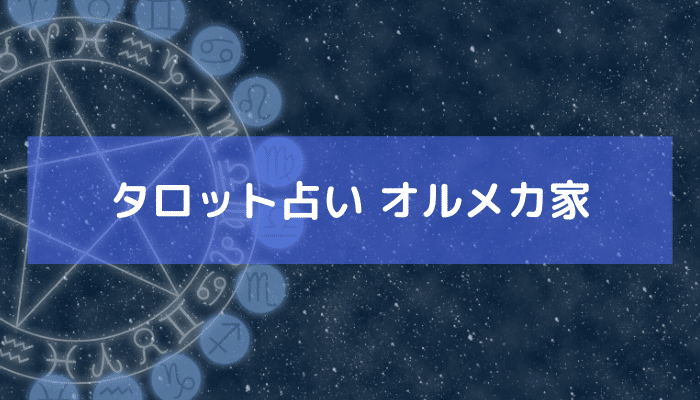 タロット占い オルメカ家